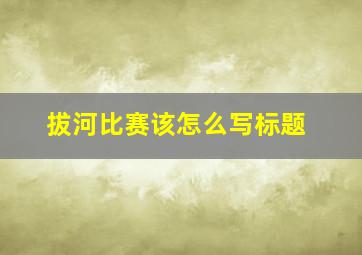 拔河比赛该怎么写标题